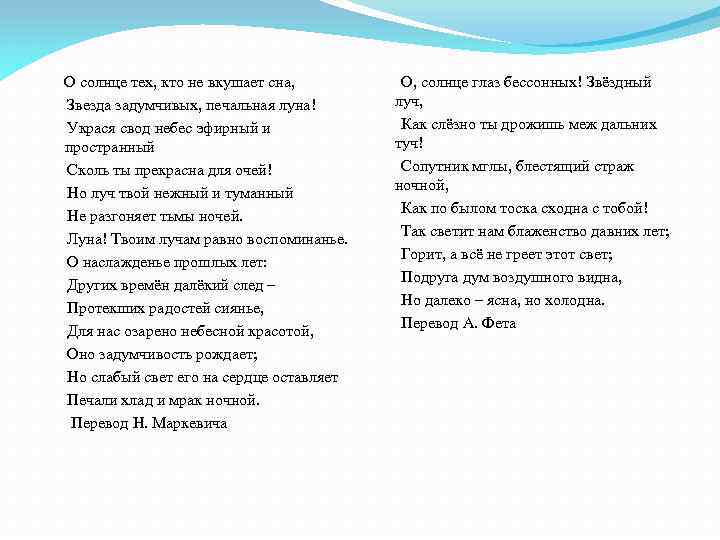 О солнце тех, кто не вкушает сна,
Звезда задумчивых, печальная луна!
Украся свод небес эфирный и пространный
Сколь ты прекрасна для очей!
Но луч твой нежный и туманный
Не разгоняет тьмы ночей.
Луна! Твоим лучам равно воспоминанье.
О наслажденье прошлых лет:
Других времён далёкий след –
Протекших радостей сиянье,
Для нас озарено небесной красотой,
Оно задумчивость рождает;
Но слабый свет его на сердце оставляет
Печали хлад и мрак ночной.
Перевод Н. Маркевича

О, солнце глаз бессонных! Звёздный луч,
Как слёзно ты дрожишь меж дальних туч!
Сопутник мглы, блестящий страж ночной,
Как по былом тоска сходна с тобой!
Так светит нам блаженство давних лет;
Горит, а всё не греет этот свет;
Подруга дум воздушного видна,
Но далеко – ясна, но холодна.
Перевод А. Фета